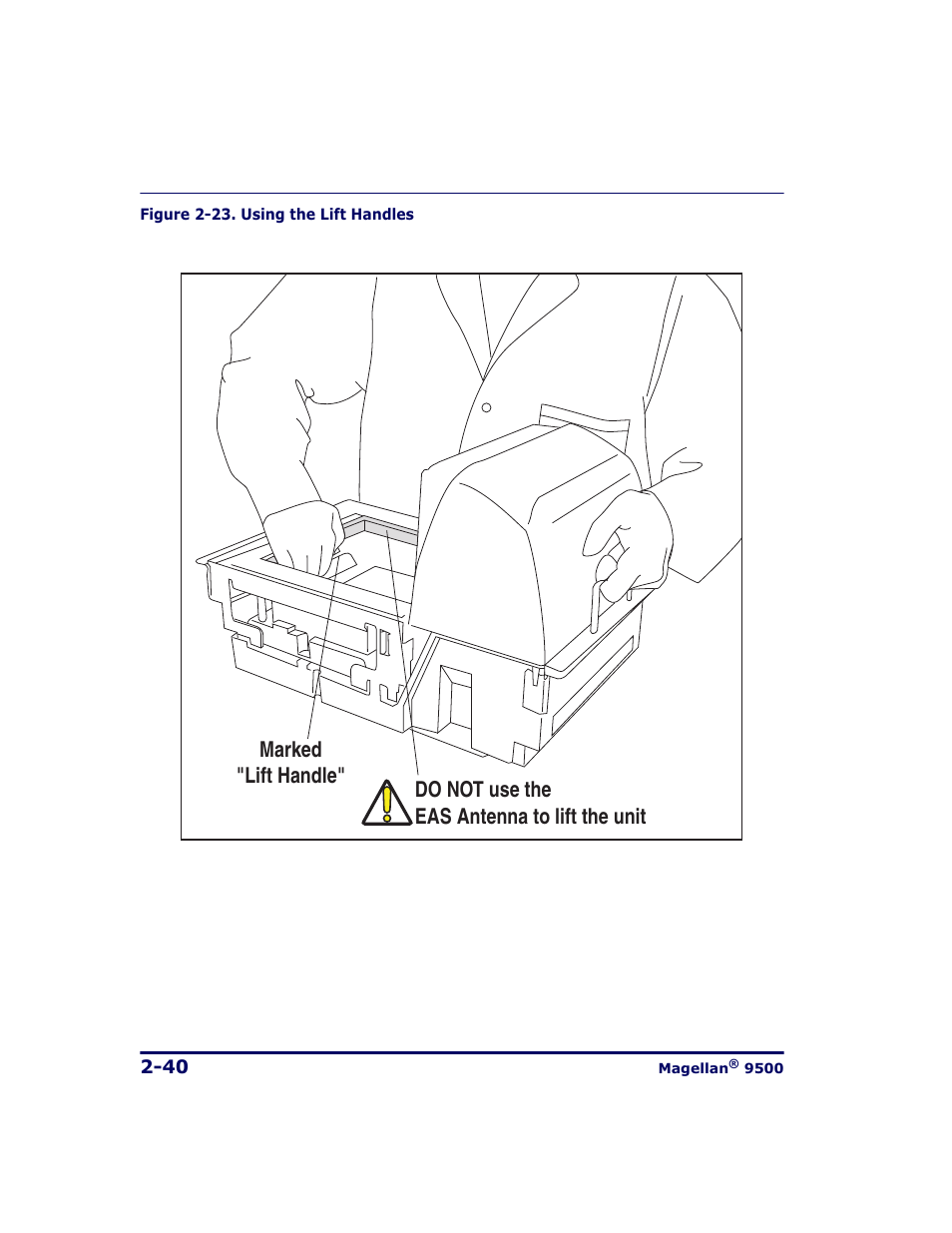 Figure 2-23. Using the Lift Handles

Marked
"Lift Handle"

DO NOT use the
EAS Antenna to lift the unit

2-40

Magellan® 9500